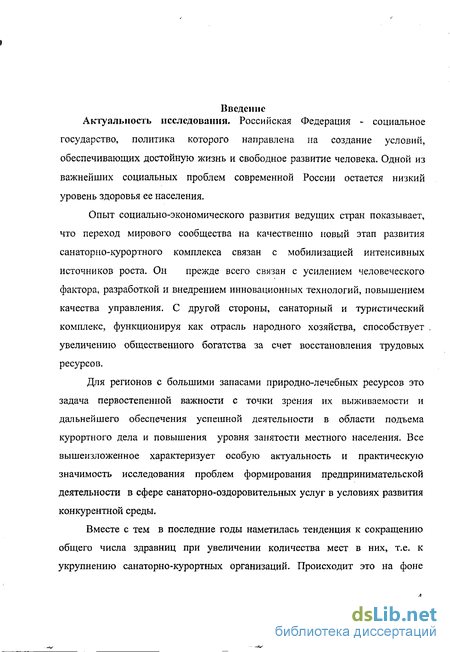 Введение

Актуальность исследования. Российская Федерация - социальное государство, политика которого направлена на создание условий, обеспечивающих достойную жизнь и свободное развитие человека. Одной из важнейших социальных проблем современной России остается низкий уровень здоровья ее населения.

Опыт социально-экономического развития ведущих стран показывает, что переход мирового сообщества на качественно новый этап развития санаторно-курортного комплекса связан с мобилизацией интенсивных источников роста. Он прежде всего связан с усилением человеческого фактора, разработкой и внедрением инновационных технологий, повышением качества управления. С другой стороны, санаторный и туристический комплекс, функционируя как отрасль народного хозяйства, способствует увеличению общественного богатства за счет восстановления трудовых ресурсов.

Для регионов с большими запасами природно-лечебных ресурсов это задача первостепенной важности с точки зрения их выживаемости и дальнейшего обеспечения успешной деятельности в области подъема курортного дела и повышения уровня занятости местного населения. Все вышеизложенное характеризует особую актуальность и практическую значимость исследования проблем формирования предпринимательской деятельности в сфере санаторно-оздоровительных услуг в условиях развития конкурентной среды.

Вместе с тем в последние годы наметилась тенденция к сокращению общего числа здравниц при увеличении количества мест в них, т.е. к укрупнению санаторно-курортных организаций. Происходит это на фоне

dsLib.net
библиотека диссертаций